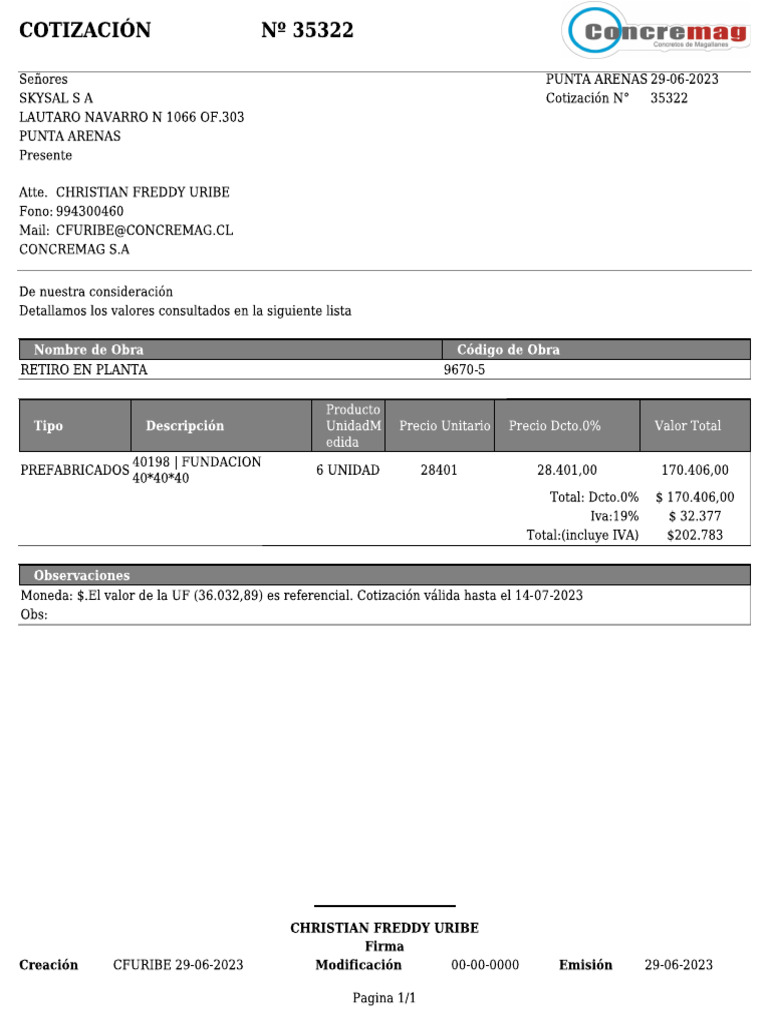 COTIZACIÓN Nº 35322

Concremag
Concretos de Magallanes

Señores
SKYSAL S A
LAUTARO NAVARRO N 1066 OF.303
PUNTA ARENAS
Presente

PUNTA ARENAS 29-06-2023
Cotización N° 35322

Atte. CHRISTIAN FREDDY URIBE
Fono: 994300460
Mail: CFURIBE@CONCREMAG.CL
CONCREMAG S.A

De nuestra consideración
Detallamos los valores consultados en la siguiente lista

| Nombre de Obra | Código de Obra |
|---|---|
| RETIRO EN PLANTA | 9670-5 |

| Tipo | Descripción | Producto UnidadMedida | Precio Unitario | Precio Dcto.0% | Valor Total |
|---|---|---|---|---|---|
| PREFABRICADOS | 40198 \| FUNDACION 40*40*40 | 6 UNIDAD | 28401 | 28.401,00 | 170.406,00 |
| | | | | Total: Dcto.0% | $ 170.406,00 |
| | | | | Iva:19% | $ 32.377 |
| | | | | Total:(incluye IVA) | $202.783 |

Observaciones
Moneda: $.El valor de la UF (36.032,89) es referencial. Cotización válida hasta el 14-07-2023
Obs:

CHRISTIAN FREDDY URIBE
Firma

Creación CFURIBE 29-06-2023 Modificación 00-00-0000 Emisión 29-06-2023

Pagina 1/1